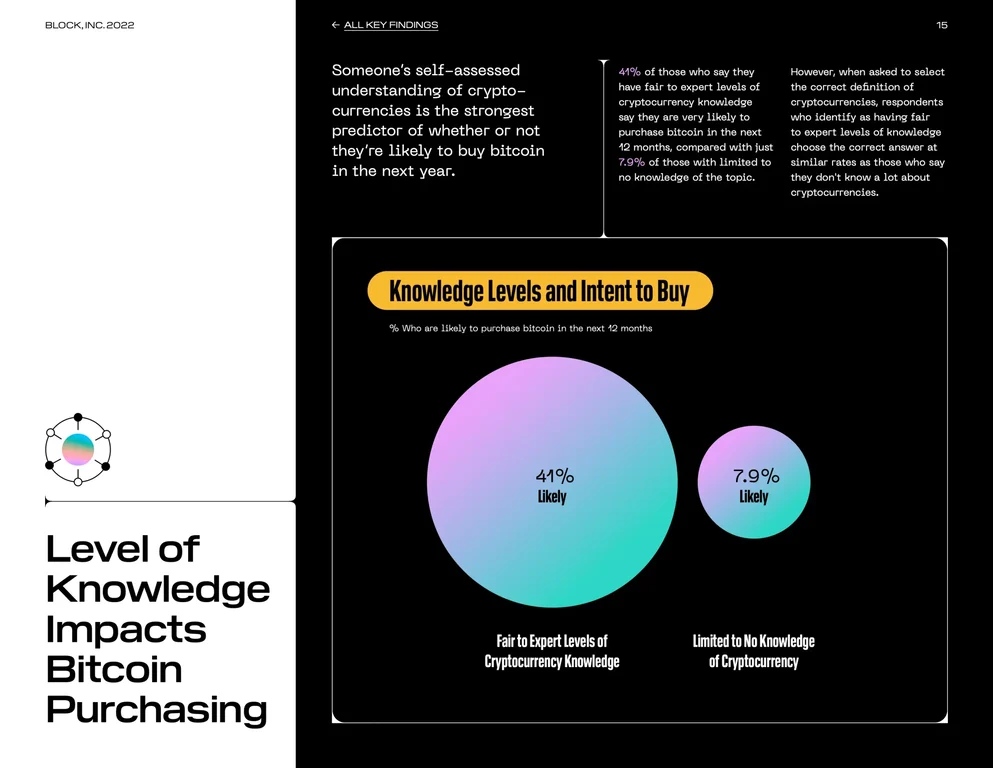 BLOCK, INC. 2022

Level of Knowledge Impacts Bitcoin Purchasing

← ALL KEY FINDINGS

15

Someone's self-assessed understanding of cryptocurrencies is the strongest predictor of whether or not they're likely to buy bitcoin in the next year.

41% of those who say they have fair to expert levels of cryptocurrency knowledge say they are very likely to purchase bitcoin in the next 12 months, compared with just 7.9% of those with limited to no knowledge of the topic.

However, when asked to select the correct definition of cryptocurrencies, respondents who identify as having fair to expert levels of knowledge choose the correct answer at similar rates as those who say they don't know a lot about cryptocurrencies.

Knowledge Levels and Intent to Buy

% Who are likely to purchase bitcoin in the next 12 months

41%
Likely

7.9%
Likely

Fair to Expert Levels of Cryptocurrency Knowledge

Limited to No Knowledge of Cryptocurrency